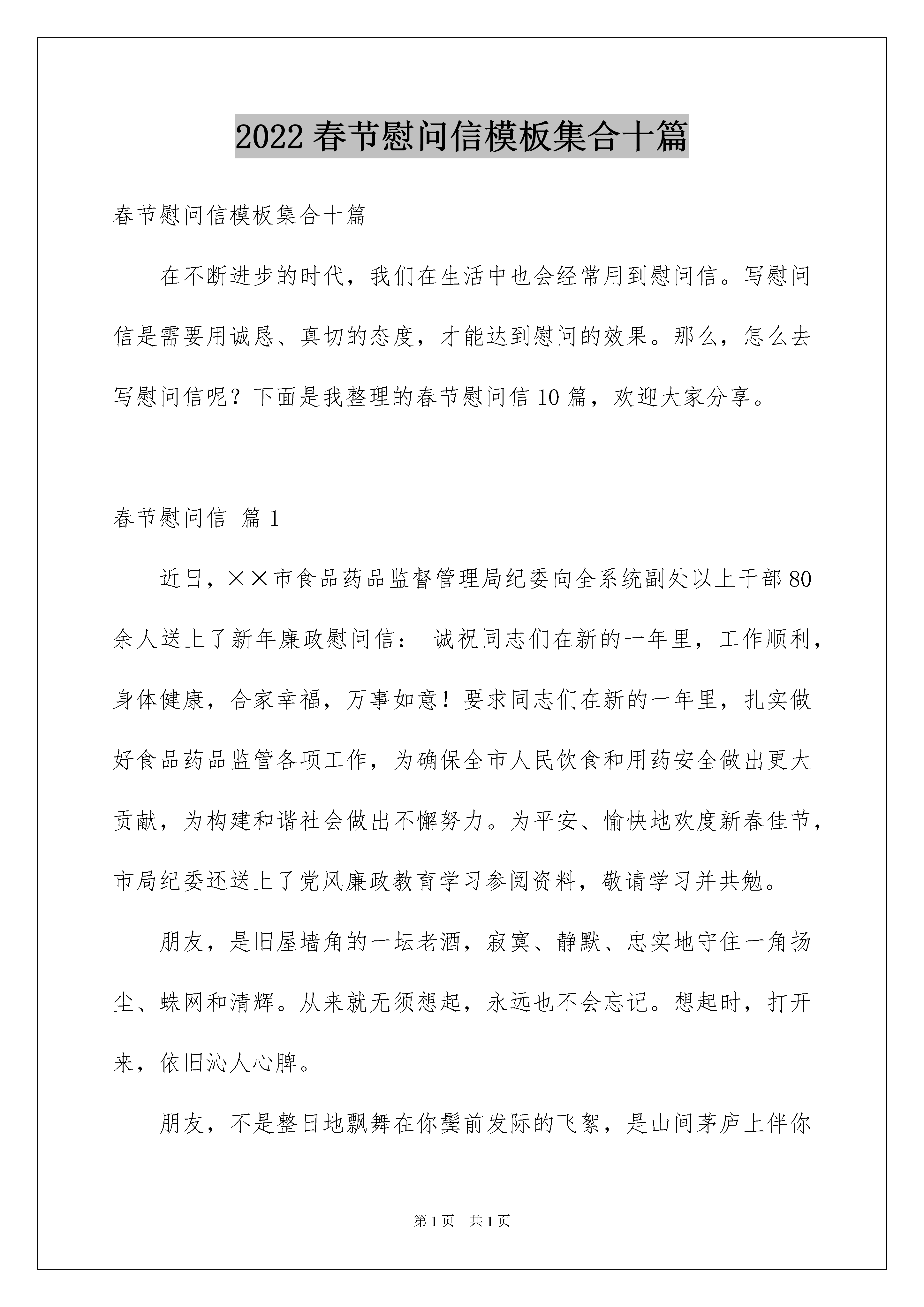 2022 春节慰问信模板集合十篇

春节慰问信模板集合十篇

在不断进步的时代，我们在生活中也会经常用到慰问信。写慰问信是需要用诚恳、真切的态度，才能达到慰问的效果。那么，怎么去写慰问信呢？下面是我整理的春节慰问信 10 篇，欢迎大家分享。

春节慰问信 篇 1

近日，××市食品药品监督管理局纪委向全系统副处以上干部 80 余人送上了新年廉政慰问信： 诚祝同志们在新的一年里，工作顺利，身体健康，合家幸福，万事如意！要求同志们在新的一年里，扎实做好食品药品监管各项工作，为确保全市人民饮食和用药安全做出更大贡献，为构建和谐社会做出不懈努力。为平安、愉快地欢度新春佳节，市局纪委还送上了党风廉政教育学习参阅资料，敬请学习并共勉。

朋友，是旧屋墙角的一坛老酒，寂寞、静默、忠实地守住一角扬尘、蛛网和清辉。从来就无须想起，永远也不会忘记。想起时，打开来，依旧沁人心脾。

朋友，不是整日地飘舞在你鬓前发际的飞絮，是山间茅庐上伴你

第 1 页　共 1 页